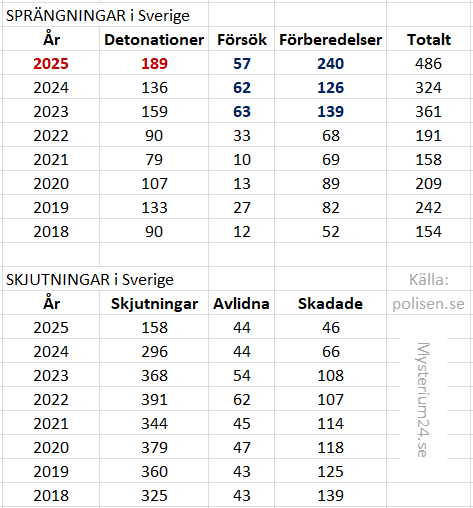 SPRÄNGNINGAR i Sverige

| År | Detonationer | Försök | Förberedelser | Totalt |
|---|---|---|---|---|
| 2025 | 189 | 57 | 240 | 486 |
| 2024 | 136 | 62 | 126 | 324 |
| 2023 | 159 | 63 | 139 | 361 |
| 2022 | 90 | 33 | 68 | 191 |
| 2021 | 79 | 10 | 69 | 158 |
| 2020 | 107 | 13 | 89 | 209 |
| 2019 | 133 | 27 | 82 | 242 |
| 2018 | 90 | 12 | 52 | 154 |

SKJUTNINGAR i Sverige

Källa: polisen.se

| År | Skjutningar | Avlidna | Skadade |
|---|---|---|---|
| 2025 | 158 | 44 | 46 |
| 2024 | 296 | 44 | 66 |
| 2023 | 368 | 54 | 108 |
| 2022 | 391 | 62 | 107 |
| 2021 | 344 | 45 | 114 |
| 2020 | 379 | 47 | 118 |
| 2019 | 360 | 43 | 125 |
| 2018 | 325 | 43 | 139 |

Mysterium24.se